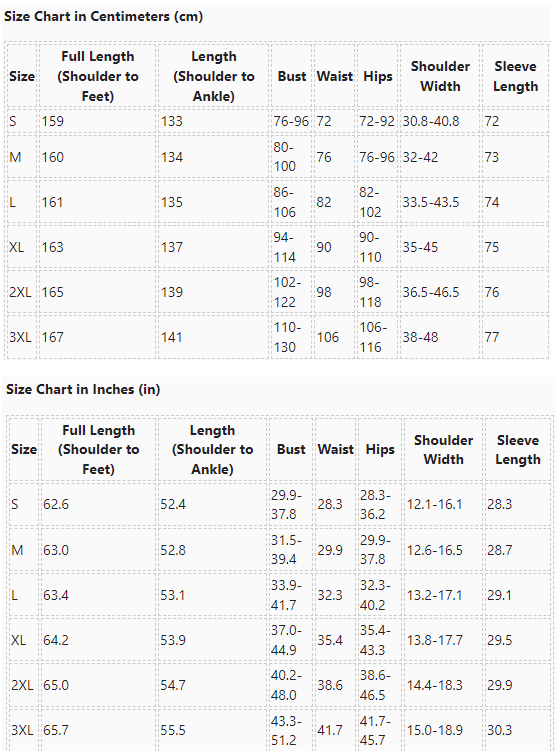 Size Chart in Centimeters (cm)

| Size | Full Length (Shoulder to Feet) | Length (Shoulder to Ankle) | Bust | Waist | Hips | Shoulder Width | Sleeve Length |
|---|---|---|---|---|---|---|---|
| S | 159 | 133 | 76-96 | 72 | 72-92 | 30.8-40.8 | 72 |
| M | 160 | 134 | 80-100 | 76 | 76-96 | 32-42 | 73 |
| L | 161 | 135 | 86-106 | 82 | 82-102 | 33.5-43.5 | 74 |
| XL | 163 | 137 | 94-114 | 90 | 90-110 | 35-45 | 75 |
| 2XL | 165 | 139 | 102-122 | 98 | 98-118 | 36.5-46.5 | 76 |
| 3XL | 167 | 141 | 110-130 | 106 | 106-116 | 38-48 | 77 |

Size Chart in Inches (in)

| Size | Full Length (Shoulder to Feet) | Length (Shoulder to Ankle) | Bust | Waist | Hips | Shoulder Width | Sleeve Length |
|---|---|---|---|---|---|---|---|
| S | 62.6 | 52.4 | 29.9-37.8 | 28.3 | 28.3-36.2 | 12.1-16.1 | 28.3 |
| M | 63.0 | 52.8 | 31.5-39.4 | 29.9 | 29.9-37.8 | 12.6-16.5 | 28.7 |
| L | 63.4 | 53.1 | 33.9-41.7 | 32.3 | 32.3-40.2 | 13.2-17.1 | 29.1 |
| XL | 64.2 | 53.9 | 37.0-44.9 | 35.4 | 35.4-43.3 | 13.8-17.7 | 29.5 |
| 2XL | 65.0 | 54.7 | 40.2-48.0 | 38.6 | 38.6-46.5 | 14.4-18.3 | 29.9 |
| 3XL | 65.7 | 55.5 | 43.3-51.2 | 41.7 | 41.7-45.7 | 15.0-18.9 | 30.3 |